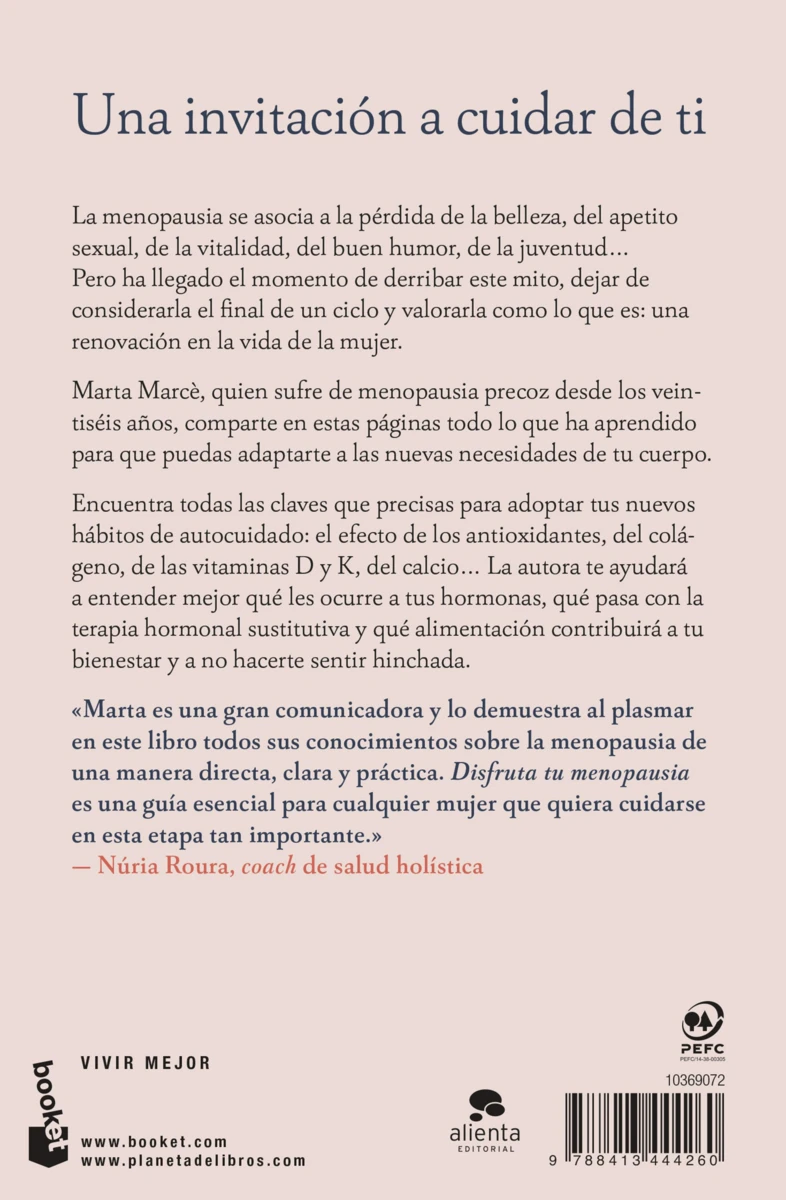 Una invitación a cuidar de ti

La menopausia se asocia a la pérdida de la belleza, del apetito sexual, de la vitalidad, del buen humor, de la juventud... Pero ha llegado el momento de derribar este mito, dejar de considerarla el final de un ciclo y valorarla como lo que es: una renovación en la vida de la mujer.

Marta Marcè, quien sufre de menopausia precoz desde los veintiséis años, comparte en estas páginas todo lo que ha aprendido para que puedas adaptarte a las nuevas necesidades de tu cuerpo.

Encuentra todas las claves que precisas para adoptar tus nuevos hábitos de autocuidado: el efecto de los antioxidantes, del colágeno, de las vitaminas D y K, del calcio... La autora te ayudará a entender mejor qué les ocurre a tus hormonas, qué pasa con la terapia hormonal sustitutiva y qué alimentación contribuirá a tu bienestar y a no hacerte sentir hinchada.

«Marta es una gran comunicadora y lo demuestra al plasmar en este libro todos sus conocimientos sobre la menopausia de una manera directa, clara y práctica. Disfruta tu menopausia es una guía esencial para cualquier mujer que quiera cuidarse en esta etapa tan importante.»
— Núria Roura, coach de salud holística

booket

VIVIR MEJOR

www.booket.com
www.planetadelibros.com

alienta
EDITORIAL

PEFC
PEFC/14-38-00305

10369072

9 788413 444260